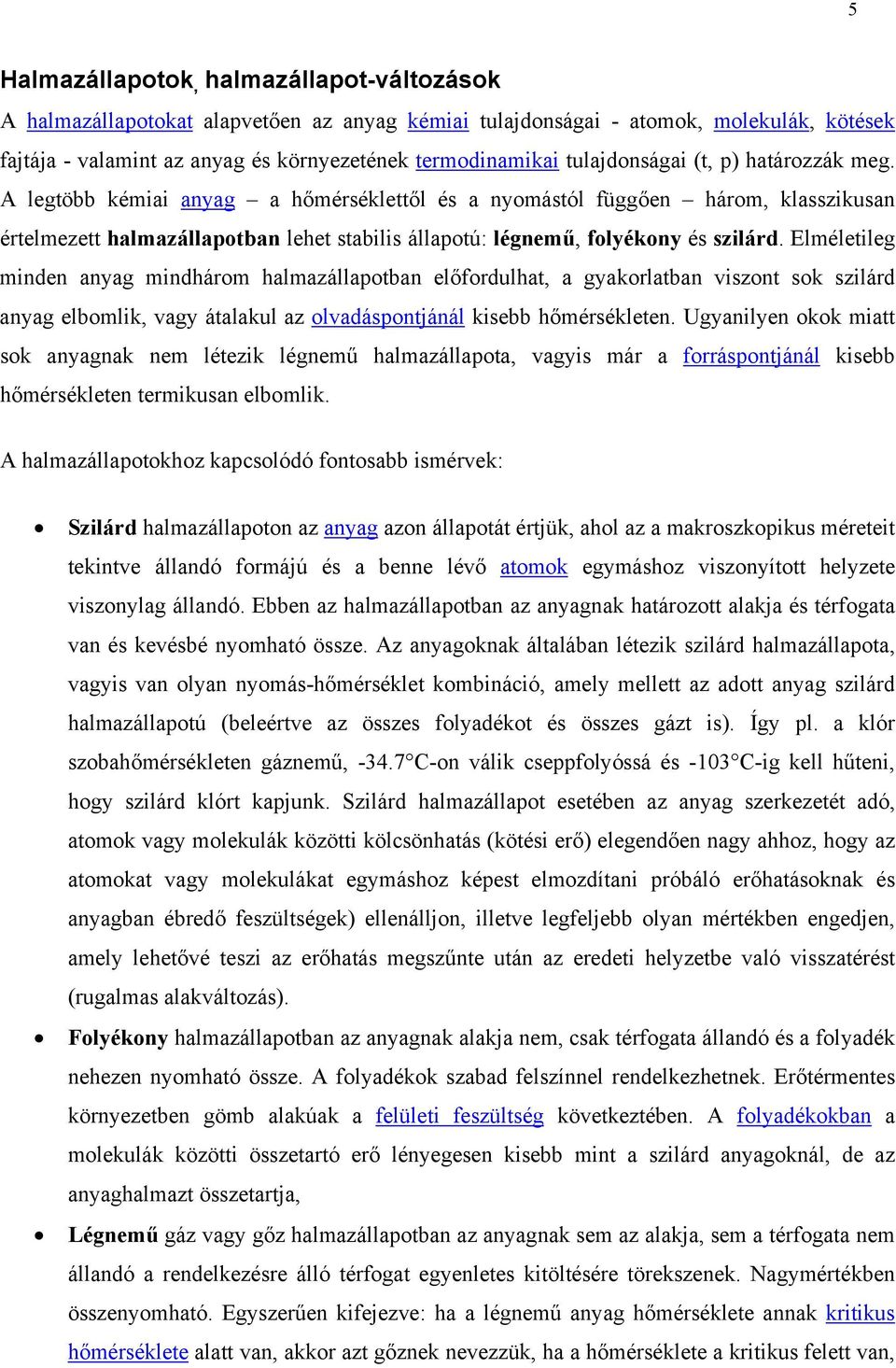 5

Halmazállapotok, halmazállapot-változások

A halmazállapotokat alapvetően az anyag kémiai tulajdonságai - atomok, molekulák, kötések fajtája - valamint az anyag és környezetének termodinamikai tulajdonságai (t, p) határozzák meg. A legtöbb kémiai anyag – a hőmérséklettől és a nyomástól függően – három, klasszikusan értelmezett halmazállapotban lehet stabilis állapotú: légnemű, folyékony és szilárd. Elméletileg minden anyag mindhárom halmazállapotban előfordulhat, a gyakorlatban viszont sok szilárd anyag elbomlik, vagy átalakul az olvadáspontjánál kisebb hőmérsékleten. Ugyanilyen okok miatt sok anyagnak nem létezik légnemű halmazállapota, vagyis már a forráspontjánál kisebb hőmérsékleten termikusan elbomlik.

A halmazállapotokhoz kapcsolódó fontosabb ismérvek:

• Szilárd halmazállapoton az anyag azon állapotát értjük, ahol az a makroszkopikus méreteit tekintve állandó formájú és a benne lévő atomok egymáshoz viszonyított helyzete viszonylag állandó. Ebben az halmazállapotban az anyagnak határozott alakja és térfogata van és kevésbé nyomható össze. Az anyagoknak általában létezik szilárd halmazállapota, vagyis van olyan nyomás-hőmérséklet kombináció, amely mellett az adott anyag szilárd halmazállapotú (beleértve az összes folyadékot és összes gázt is). Így pl. a klór szobahőmérsékleten gáznemű, -34.7°C-on válik cseppfolyóssá és -103°C-ig kell hűteni, hogy szilárd klórt kapjunk. Szilárd halmazállapot esetében az anyag szerkezetét adó, atomok vagy molekulák közötti kölcsönhatás (kötési erő) elegendően nagy ahhoz, hogy az atomokat vagy molekulákat egymáshoz képest elmozdítani próbáló erőhatásoknak és anyagban ébredő feszültségek) ellenálljon, illetve legfeljebb olyan mértékben engedjen, amely lehetővé teszi az erőhatás megszűnte után az eredeti helyzetbe való visszatérést (rugalmas alakváltozás).

• Folyékony halmazállapotban az anyagnak alakja nem, csak térfogata állandó és a folyadék nehezen nyomható össze. A folyadékok szabad felszínnel rendelkezhetnek. Erőtérmentes környezetben gömb alakúak a felületi feszültség következtében. A folyadékokban a molekulák közötti összetartó erő lényegesen kisebb mint a szilárd anyagoknál, de az anyaghalmazt összetartja,

• Légnemű gáz vagy gőz halmazállapotban az anyagnak sem az alakja, sem a térfogata nem állandó a rendelkezésre álló térfogat egyenletes kitöltésére törekszenek. Nagymértékben összenyomható. Egyszerűen kifejezve: ha a légnemű anyag hőmérséklete annak kritikus hőmérséklete alatt van, akkor azt gőznek nevezzük, ha a hőmérséklete a kritikus felett van,